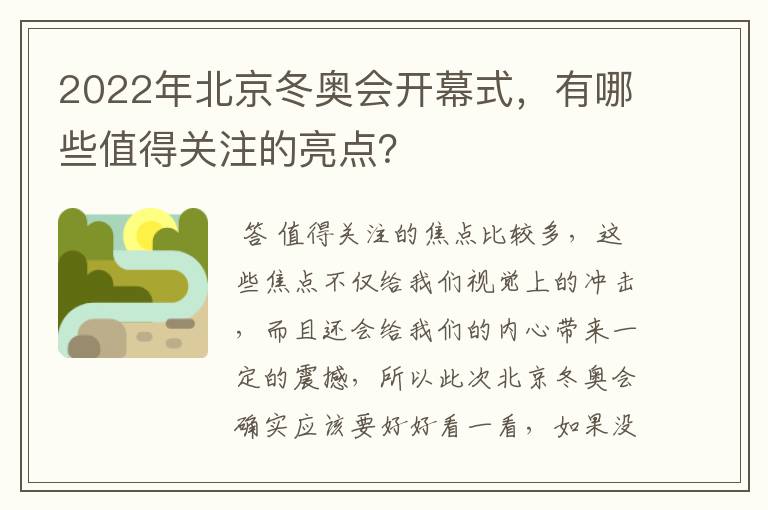 2022年北京冬奥会开幕式，有哪些值得关注的亮点？

答 值得关注的焦点比较多，这些焦点不仅给我们视觉上的冲击，而且还会给我们的内心带来一定的震撼，所以此次北京冬奥会确实应该要好好看一看，如果没